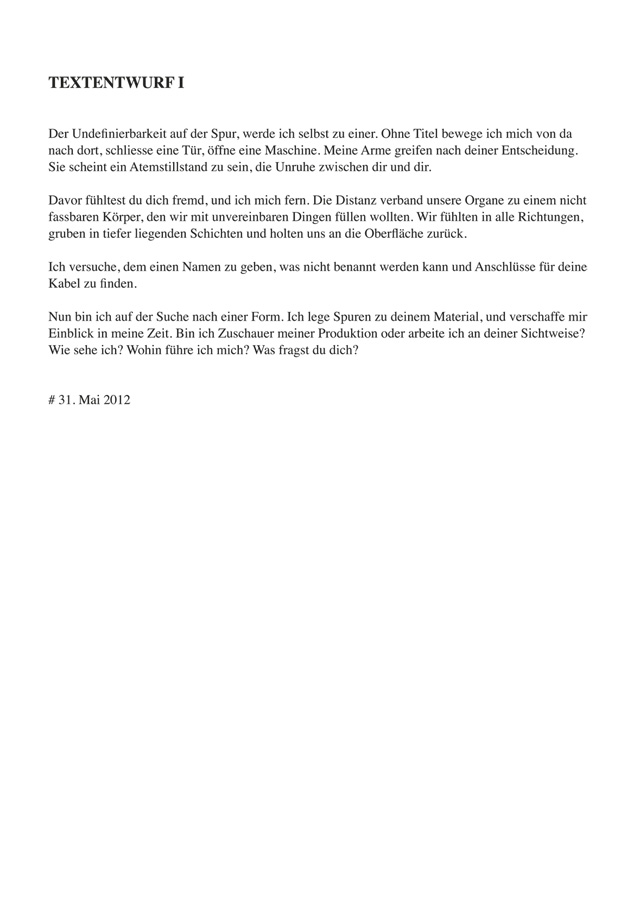 TEXTENTWURF I

Der Undefinierbarkeit auf der Spur, werde ich selbst zu einer. Ohne Titel bewege ich mich von da nach dort, schliesse eine Tür, öffne eine Maschine. Meine Arme greifen nach deiner Entscheidung. Sie scheint ein Atemstillstand zu sein, die Unruhe zwischen dir und dir.

Davor fühltest du dich fremd, und ich mich fern. Die Distanz verband unsere Organe zu einem nicht fassbaren Körper, den wir mit unvereinbaren Dingen füllen wollten. Wir fühlten in alle Richtungen, gruben in tiefer liegenden Schichten und holten uns an die Oberfläche zurück.

Ich versuche, dem einen Namen zu geben, was nicht benannt werden kann und Anschlüsse für deine Kabel zu finden.

Nun bin ich auf der Suche nach einer Form. Ich lege Spuren zu deinem Material, und verschaffe mir Einblick in meine Zeit. Bin ich Zuschauer meiner Produktion oder arbeite ich an deiner Sichtweise? Wie sehe ich? Wohin führe ich mich? Was fragst du dich?

# 31. Mai 2012